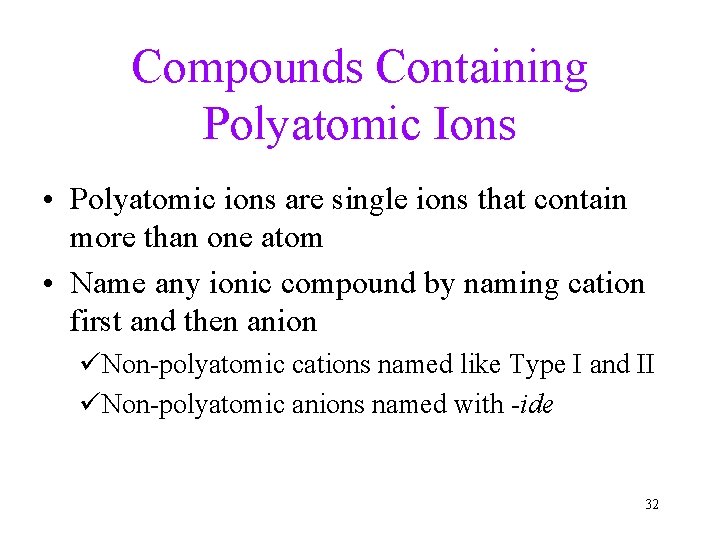 Compounds Containing Polyatomic Ions

• Polyatomic ions are single ions that contain more than one atom

• Name any ionic compound by naming cation first and then anion

✓Non-polyatomic cations named like Type I and II

✓Non-polyatomic anions named with -ide

32